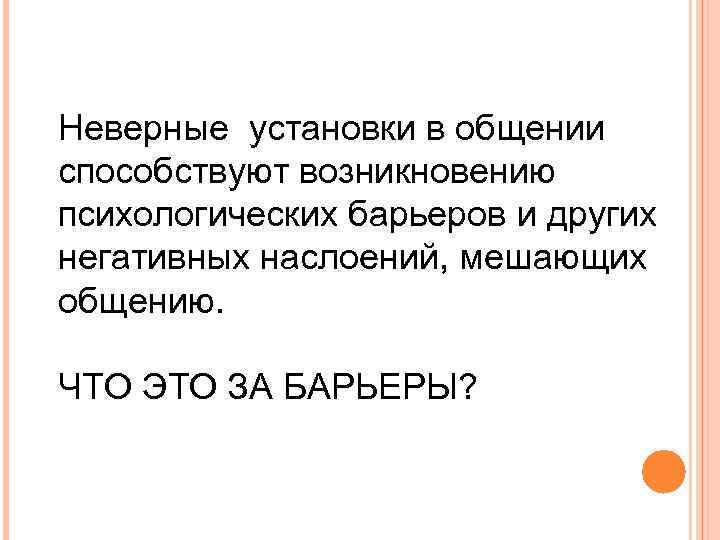 Неверные установки в общении способствуют возникновению психологических барьеров и других негативных наслоений, мешающих общению.

ЧТО ЭТО ЗА БАРЬЕРЫ?